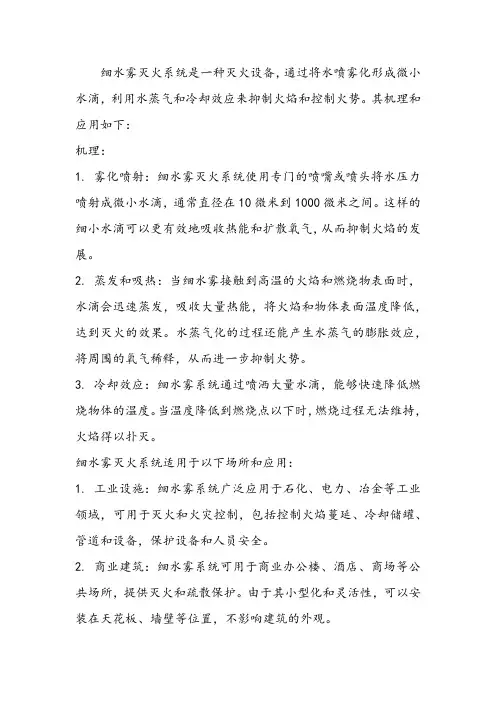 细水雾灭火系统是一种灭火设备，通过将水喷雾化形成微小水滴，利用水蒸气和冷却效应来抑制火焰和控制火势。其机理和应用如下：

机理：

1. 雾化喷射：细水雾灭火系统使用专门的喷嘴或喷头将水压力喷射成微小水滴，通常直径在10微米到1000微米之间。这样的细小水滴可以更有效地吸收热能和扩散氧气，从而抑制火焰的发展。

2. 蒸发和吸热：当细水雾接触到高温的火焰和燃烧物表面时，水滴会迅速蒸发，吸收大量热能，将火焰和物体表面温度降低，达到灭火的效果。水蒸气化的过程还能产生水蒸气的膨胀效应，将周围的氧气稀释，从而进一步抑制火势。

3. 冷却效应：细水雾系统通过喷洒大量水滴，能够快速降低燃烧物体的温度。当温度降低到燃烧点以下时，燃烧过程无法维持，火焰得以扑灭。

细水雾灭火系统适用于以下场所和应用：

1. 工业设施：细水雾系统广泛应用于石化、电力、冶金等工业领域，可用于灭火和火灾控制，包括控制火焰蔓延、冷却储罐、管道和设备，保护设备和人员安全。

2. 商业建筑：细水雾系统可用于商业办公楼、酒店、商场等公共场所，提供灭火和疏散保护。由于其小型化和灵活性，可以安装在天花板、墙壁等位置，不影响建筑的外观。